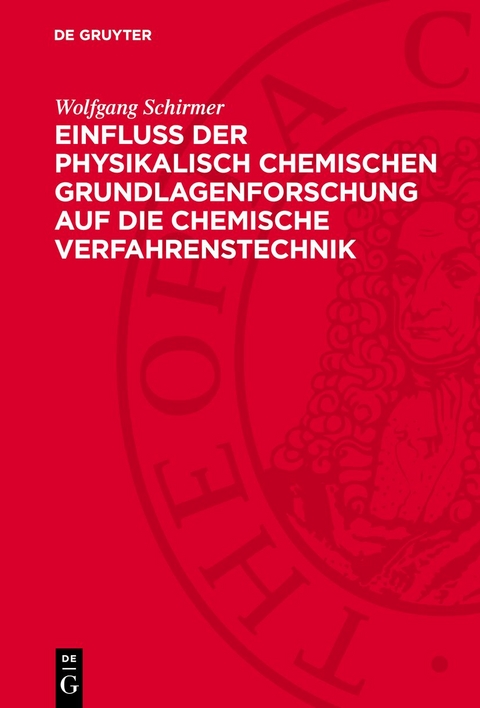 DE GRUYTER

Wolfgang Schirmer

EINFLUSS DER PHYSIKALISCH CHEMISCHEN GRUNDLAGENFORSCHUNG AUF DIE CHEMISCHE VERFAHRENSTECHNIK

DE G